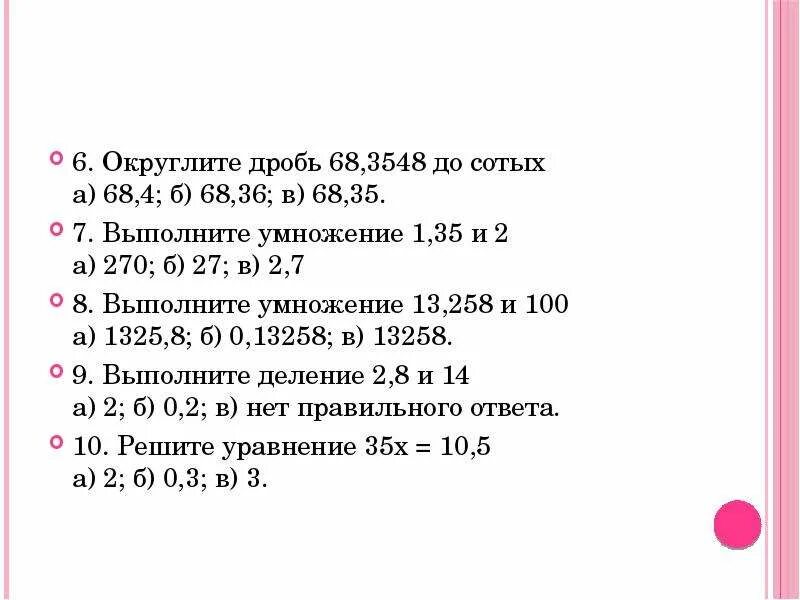 6. Округлите дробь 68,3548 до сотых
а) 68,4; б) 68,36; в) 68,35.

7. Выполните умножение 1,35 и 2
а) 270; б) 27; в) 2,7

8. Выполните умножение 13,258 и 100
а) 1325,8; б) 0,13258; в) 13258.

9. Выполните деление 2,8 и 14
а) 2; б) 0,2; в) нет правильного ответа.

10. Решите уравнение $35x = 10,5$
а) 2; б) 0,3; в) 3.